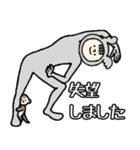 失望
しました